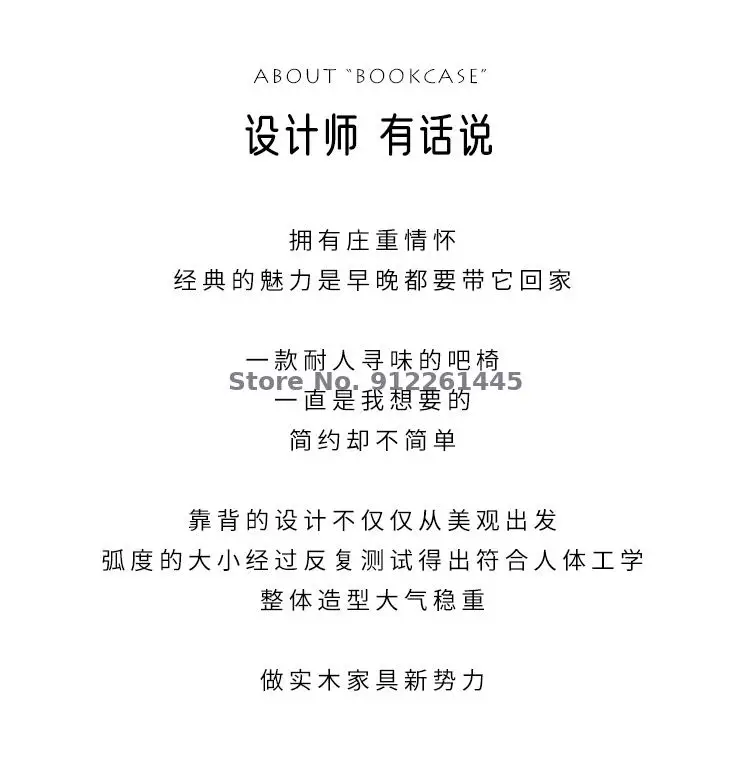 ABOUT "BOOKCASE"

设计师 有话说

拥有庄重情怀
经典的魅力是早晚都要带它回家

一款耐人寻味的吧椅
一直是我想要的
简约却不简单

靠背的设计不仅仅从美观出发
弧度的大小经过反复测试得出符合人体工学
整体造型大气稳重

做实木家具新势力

Store No. 912261445